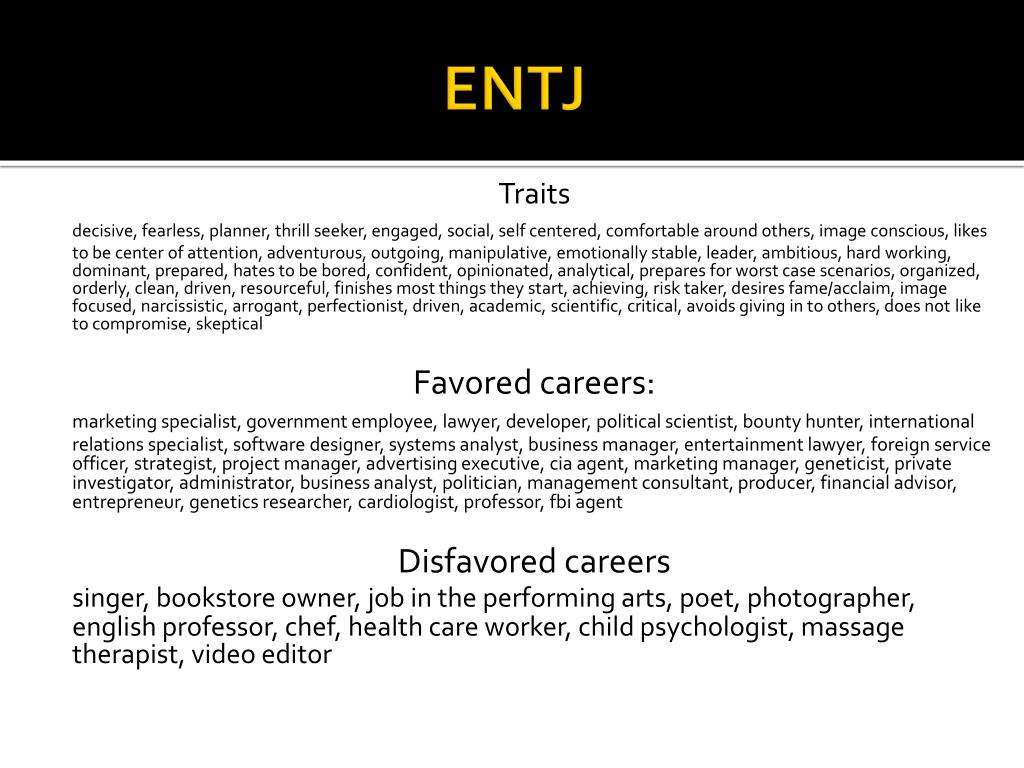 ENTJ

Traits

decisive, fearless, planner, thrill seeker, engaged, social, self centered, comfortable around others, image conscious, likes to be center of attention, adventurous, outgoing, manipulative, emotionally stable, leader, ambitious, hard working, dominant, prepared, hates to be bored, confident, opinionated, analytical, prepares for worst case scenarios, organized, orderly, clean, driven, resourceful, finishes most things they start, achieving, risk taker, desires fame/acclaim, image focused, narcissistic, arrogant, perfectionist, driven, academic, scientific, critical, avoids giving in to others, does not like to compromise, skeptical

Favored careers:

marketing specialist, government employee, lawyer, developer, political scientist, bounty hunter, international relations specialist, software designer, systems analyst, business manager, entertainment lawyer, foreign service officer, strategist, project manager, advertising executive, cia agent, marketing manager, geneticist, private investigator, administrator, business analyst, politician, management consultant, producer, financial advisor, entrepreneur, genetics researcher, cardiologist, professor, fbi agent

Disfavored careers

singer, bookstore owner, job in the performing arts, poet, photographer, english professor, chef, health care worker, child psychologist, massage therapist, video editor